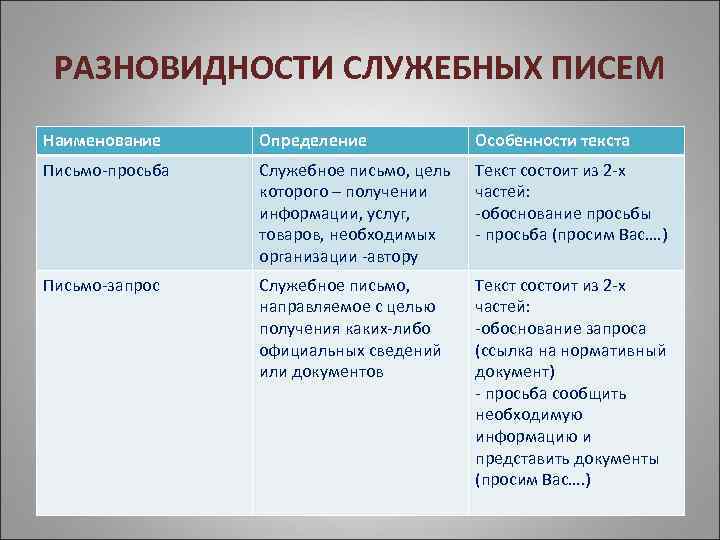 РАЗНОВИДНОСТИ СЛУЖЕБНЫХ ПИСЕМ

| Наименование | Определение | Особенности текста |
|---|---|---|
| Письмо-просьба | Служебное письмо, цель которого – получении информации, услуг, товаров, необходимых организации -автору | Текст состоит из 2-х частей: -обоснование просьбы - просьба (просим Вас….) |
| Письмо-запрос | Служебное письмо, направляемое с целью получения каких-либо официальных сведений или документов | Текст состоит из 2-х частей: -обоснование запроса (ссылка на нормативный документ) - просьба сообщить необходимую информацию и представить документы (просим Вас….) |